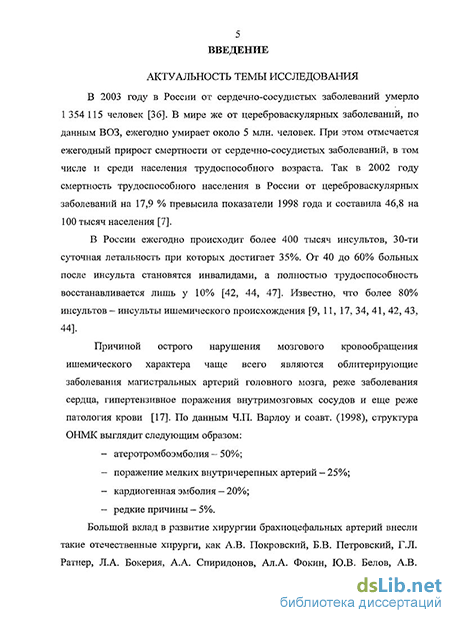 5

ВВЕДЕНИЕ

АКТУАЛЬНОСТЬ ТЕМЫ ИССЛЕДОВАНИЯ

В 2003 году в России от сердечно-сосудистых заболеваний умерло 1 354 115 человек [36]. В мире же от цереброваскулярных заболеваний, по данным ВОЗ, ежегодно умирает около 5 млн. человек. При этом отмечается ежегодный прирост смертности от сердечно-сосудистых заболеваний, в том числе и среди населения трудоспособного возраста. Так в 2002 году смертность трудоспособного населения в России от цереброваскулярных заболеваний на 17,9 % превысила показатели 1998 года и составила 46,8 на 100 тысяч населения [7].

В России ежегодно происходит более 400 тысяч инсультов, 30-ти суточная летальность при которых достигает 35%. От 40 до 60% больных после инсульта становятся инвалидами, а полностью трудоспособность восстанавливается лишь у 10% [42, 44, 47]. Известно, что более 80% инсультов – инсульты ишемического происхождения [9, 11, 17, 34, 41, 42, 43, 44].

Причиной острого нарушения мозгового кровообращения ишемического характера чаще всего являются облитерирующие заболевания магистральных артерий головного мозга, реже заболевания сердца, гипертензивное поражения внутримозговых сосудов и еще реже патология крови [17]. По данным Ч.П. Варлоу и соавт. (1998), структура ОНМК выглядит следующим образом:

– атеротромбоэмболия – 50%;

– поражение мелких внутричерепных артерий – 25%;

– кардиогенная эмболия – 20%;

– редкие причины – 5%.

Большой вклад в развитие хирургии брахиоцефальных артерий внесли такие отечественные хирурги, как А.В. Покровский, Б.В. Петровский, Г.Л. Ратнер, Л.А. Бокерия, А.А. Спиридонов, Ал.А. Фокин, Ю.В. Белов, А.В.

dsLib.net
библиотека диссертаций